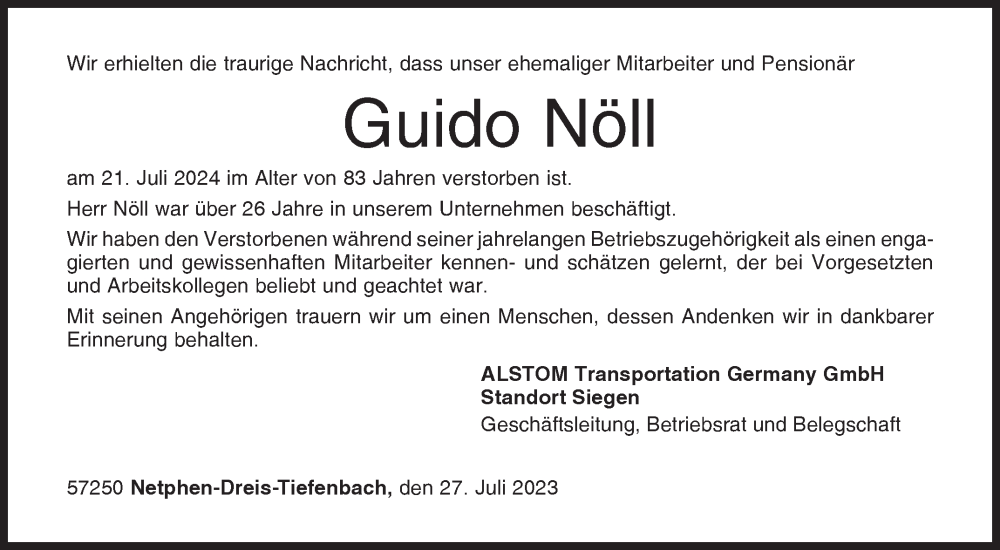 Wir erhielten die traurige Nachricht, dass unser ehemaliger Mitarbeiter und Pensionär

Guido Nöll

am 21. Juli 2024 im Alter von 83 Jahren verstorben ist.

Herr Nöll war über 26 Jahre in unserem Unternehmen beschäftigt.

Wir haben den Verstorbenen während seiner jahrelangen Betriebszugehörigkeit als einen engagierten und gewissenhaften Mitarbeiter kennen- und schätzen gelernt, der bei Vorgesetzten und Arbeitskollegen beliebt und geachtet war.

Mit seinen Angehörigen trauern wir um einen Menschen, dessen Andenken wir in dankbarer Erinnerung behalten.

ALSTOM Transportation Germany GmbH
Standort Siegen
Geschäftsleitung, Betriebsrat und Belegschaft

57250 Netphen-Dreis-Tiefenbach, den 27. Juli 2023